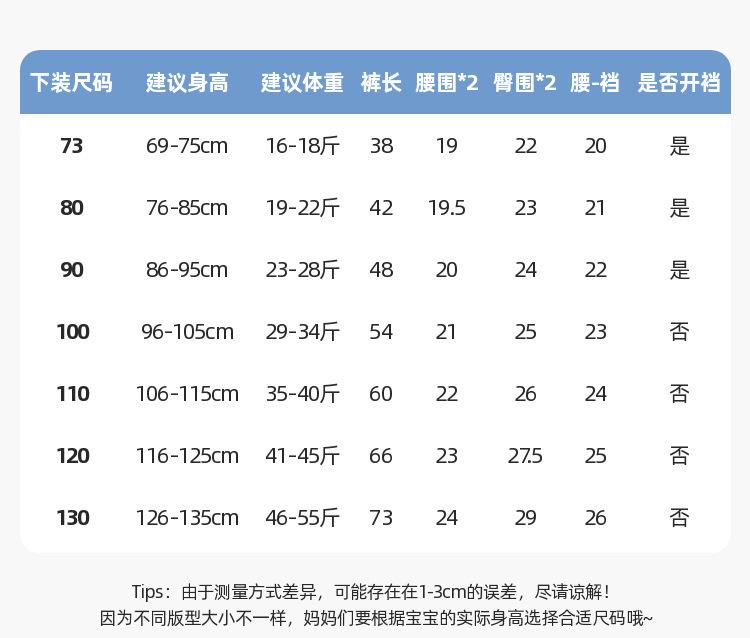 | 下装尺码 | 建议身高 | 建议体重 | 裤长 | 腰围*2 | 臀围*2 | 腰-裆 | 是否开裆 |
|---|---|---|---|---|---|---|---|
| 73 | 69-75cm | 16-18斤 | 38 | 19 | 22 | 20 | 是 |
| 80 | 76-85cm | 19-22斤 | 42 | 19.5 | 23 | 21 | 是 |
| 90 | 86-95cm | 23-28斤 | 48 | 20 | 24 | 22 | 是 |
| 100 | 96-105cm | 29-34斤 | 54 | 21 | 25 | 23 | 否 |
| 110 | 106-115cm | 35-40斤 | 60 | 22 | 26 | 24 | 否 |
| 120 | 116-125cm | 41-45斤 | 66 | 23 | 27.5 | 25 | 否 |
| 130 | 126-135cm | 46-55斤 | 73 | 24 | 29 | 26 | 否 |

Tips：由于测量方式差异，可能存在在1-3cm的误差，尽请谅解！
因为不同版型大小不一样，妈妈们要根据宝宝的实际身高选择合适尺码哦~